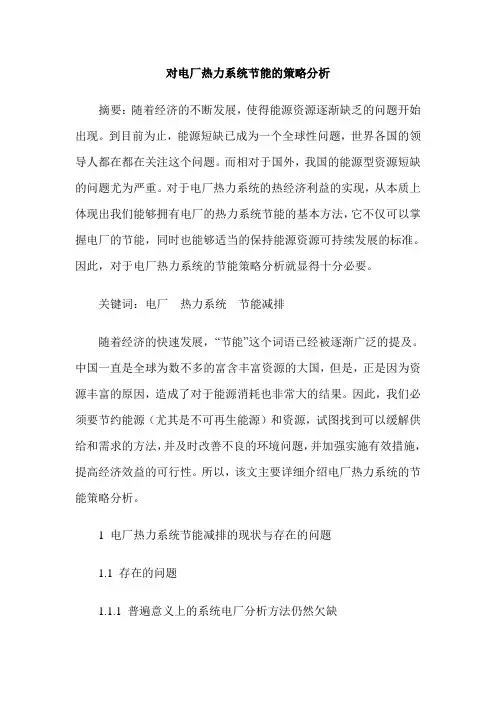 对电厂热力系统节能的策略分析

摘要：随着经济的不断发展，使得能源资源逐渐缺乏的问题开始出现。到目前为止，能源短缺已成为一个全球性问题，世界各国的领导人都在都在关注这个问题。而相对于国外，我国的能源型资源短缺的问题尤为严重。对于电厂热力系统的热经济利益的实现，从本质上体现出我们能够拥有电厂的热力系统节能的基本方法，它不仅可以掌握电厂的节能，同时也能够适当的保持能源资源可持续发展的标准。因此，对于电厂热力系统的节能策略分析就显得十分必要。

关键词：电厂　热力系统　节能减排

随着经济的快速发展，“节能”这个词语已经被逐渐广泛的提及。中国一直是全球为数不多的富含丰富资源的大国，但是，正是因为资源丰富的原因，造成了对于能源消耗也非常大的结果。因此，我们必须要节约能源（尤其是不可再生能源）和资源，试图找到可以缓解供给和需求的方法，并及时改善不良的环境问题，并加强实施有效措施，提高经济效益的可行性。所以，该文主要详细介绍电厂热力系统的节能策略分析。

1 电厂热力系统节能减排的现状与存在的问题

1.1 存在的问题

1.1.1 普遍意义上的系统电厂分析方法仍然欠缺